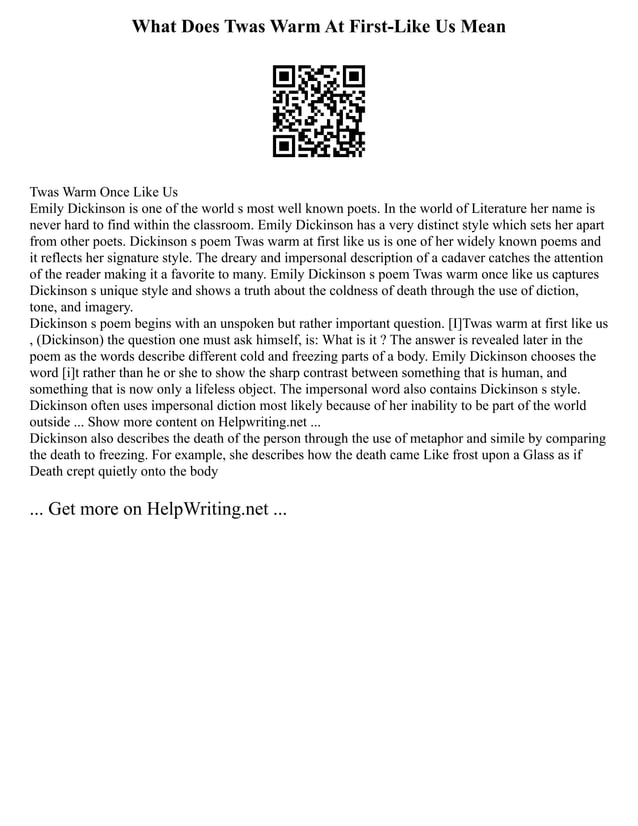 What Does Twas Warm At First-Like Us Mean

Twas Warm Once Like Us
Emily Dickinson is one of the world s most well known poets. In the world of Literature her name is never hard to find within the classroom. Emily Dickinson has a very distinct style which sets her apart from other poets. Dickinson s poem Twas warm at first like us is one of her widely known poems and it reflects her signature style. The dreary and impersonal description of a cadaver catches the attention of the reader making it a favorite to many. Emily Dickinson s poem Twas warm once like us captures Dickinson s unique style and shows a truth about the coldness of death through the use of diction, tone, and imagery.
Dickinson s poem begins with an unspoken but rather important question. [I]Twas warm at first like us , (Dickinson) the question one must ask himself, is: What is it ? The answer is revealed later in the poem as the words describe different cold and freezing parts of a body. Emily Dickinson chooses the word [i]t rather than he or she to show the sharp contrast between something that is human, and something that is now only a lifeless object. The impersonal word also contains Dickinson s style. Dickinson often uses impersonal diction most likely because of her inability to be part of the world outside ... Show more content on Helpwriting.net ...
Dickinson also describes the death of the person through the use of metaphor and simile by comparing the death to freezing. For example, she describes how the death came Like frost upon a Glass as if Death crept quietly onto the body

... Get more on HelpWriting.net ...